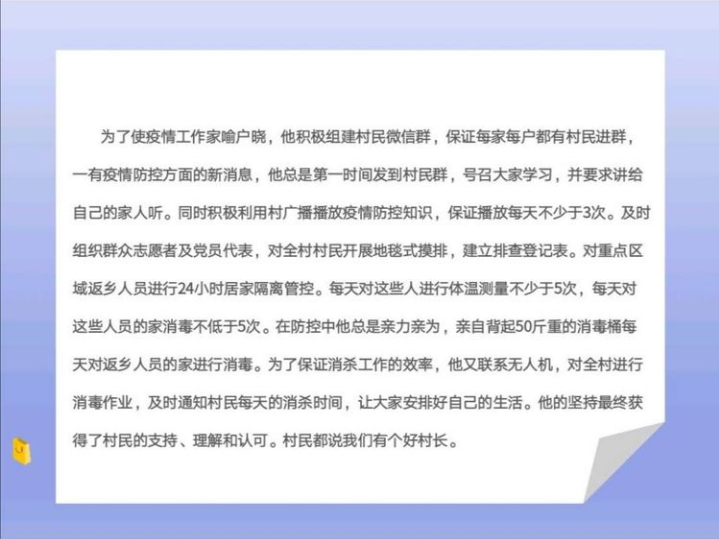 为了使疫情工作家喻户晓，他积极组建村民微信群，保证每家每户都有村民进群，一有疫情防控方面的新消息，他总是第一时间发到村民群，号召大家学习，并要求讲给自己的家人听。同时积极利用村广播播放疫情防控知识，保证播放每天不少于3次。及时组织群众志愿者及党员代表，对全村村民开展地毯式摸排，建立排查登记表。对重点区域返乡人员进行24小时居家隔离管控。每天对这些人进行体温测量不少于5次，每天对这些人员的家消毒不低于5次。在防控中他总是亲力亲为，亲自背起50斤重的消毒桶每天对返乡人员的家进行消毒。为了保证消杀工作的效率，他又联系无人机，对全村进行消毒作业，及时通知村民每天的消杀时间，让大家安排好自己的生活。他的坚持最终获得了村民的支持、理解和认可。村民都说我们有个好村长。